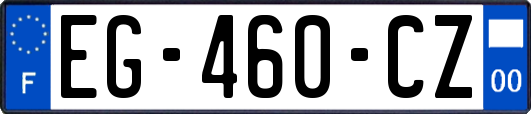 F
EG-460-CZ
00